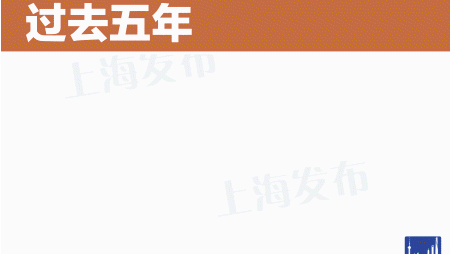 过去五年

上海发布

上海发布